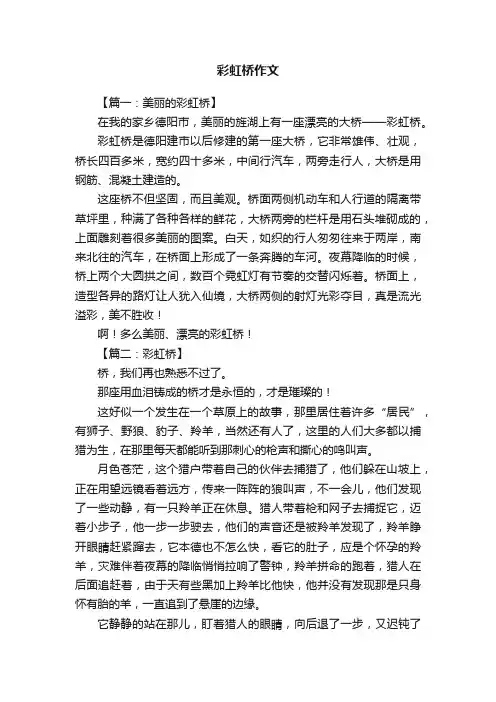 彩虹桥作文

【篇一：美丽的彩虹桥】

在我的家乡德阳市，美丽的旌湖上有一座漂亮的大桥——彩虹桥。

彩虹桥是德阳建市以后修建的第一座大桥，它非常雄伟、壮观，桥长四百多米，宽约四十多米，中间行汽车，两旁走行人，大桥是用钢筋、混凝土建造的。

这座桥不但坚固，而且美观。桥面两侧机动车和人行道的隔离带草坪里，种满了各种各样的鲜花，大桥两旁的栏杆是用石头堆砌成的，上面雕刻着很多美丽的图案。白天，如织的行人匆匆往来于两岸，南来北往的汽车，在桥面上形成了一条奔腾的车河。夜幕降临的时候，桥上两个大圆拱之间，数百个霓虹灯有节奏的交替闪烁着。桥面上，造型各异的路灯让人犹入仙境，大桥两侧的射灯光彩夺目，真是流光溢彩，美不胜收！

啊！多么美丽、漂亮的彩虹桥！

【篇二：彩虹桥】

桥，我们再也熟悉不过了。

那座用血泪铸成的桥才是永恒的，才是璀璨的！

这好似一个发生在一个草原上的故事，那里居住着许多“居民”，有狮子、野狼、豹子、羚羊，当然还有人了，这里的人们大多都以捕猎为生，在那里每天都能听到那刺心的枪声和撕心的鸣叫声。

月色苍茫，这个猎户带着自己的伙伴去捕猎了，他们躲在山坡上，正在用望远镜看着远方，传来一阵阵的狼叫声，不一会儿，他们发现了一些动静，有一只羚羊正在休息。猎人带着枪和网子去捕捉它，迈着小步子，他一步一步驶去，他们的声音还是被羚羊发现了，羚羊睁开眼睛赶紧蹿去，它本德也不怎么快，看它的肚子，应是个怀孕的羚羊，灾难伴着夜幕的降临悄悄拉响了警钟，羚羊拼命的跑着，猎人在后面追赶着，由于天有些黑加上羚羊比他快，他并没有发现那是只身怀有胎的羊，一直追到了悬崖的边缘。

它静静的站在那儿，盯着猎人的眼睛，向后退了一步，又迟钝了